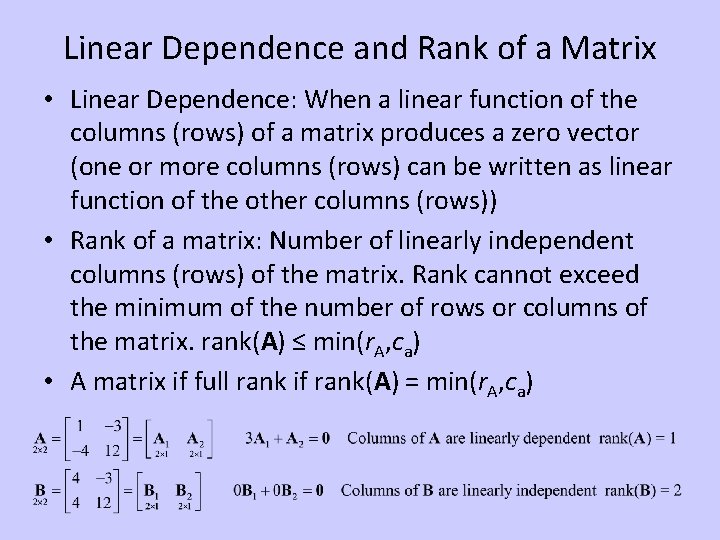 Linear Dependence and Rank of a Matrix

• Linear Dependence: When a linear function of the columns (rows) of a matrix produces a zero vector (one or more columns (rows) can be written as linear function of the other columns (rows))

• Rank of a matrix: Number of linearly independent columns (rows) of the matrix. Rank cannot exceed the minimum of the number of rows or columns of the matrix. rank(A) ≤ min($r_A$,$c_a$)

• A matrix if full rank if rank(A) = min($r_A$,$c_a$)

$\underset{2\times2}{\mathbf{A}} = \begin{bmatrix} 1 & -3 \\ -4 & 12 \end{bmatrix} = \begin{bmatrix} \underset{2\times1}{\mathbf{A}_1} & \underset{2\times1}{\mathbf{A}_2} \end{bmatrix}$ $3\mathbf{A}_1 + \mathbf{A}_2 = \mathbf{0}$ Columns of A are linearly dependent rank(A) = 1

$\underset{2\times2}{\mathbf{B}} = \begin{bmatrix} 4 & -3 \\ 4 & 12 \end{bmatrix} = \begin{bmatrix} \underset{2\times1}{\mathbf{B}_1} & \underset{2\times1}{\mathbf{B}_2} \end{bmatrix}$ $0\mathbf{B}_1 + 0\mathbf{B}_2 = \mathbf{0}$ Columns of B are linearly independent rank(B) = 2